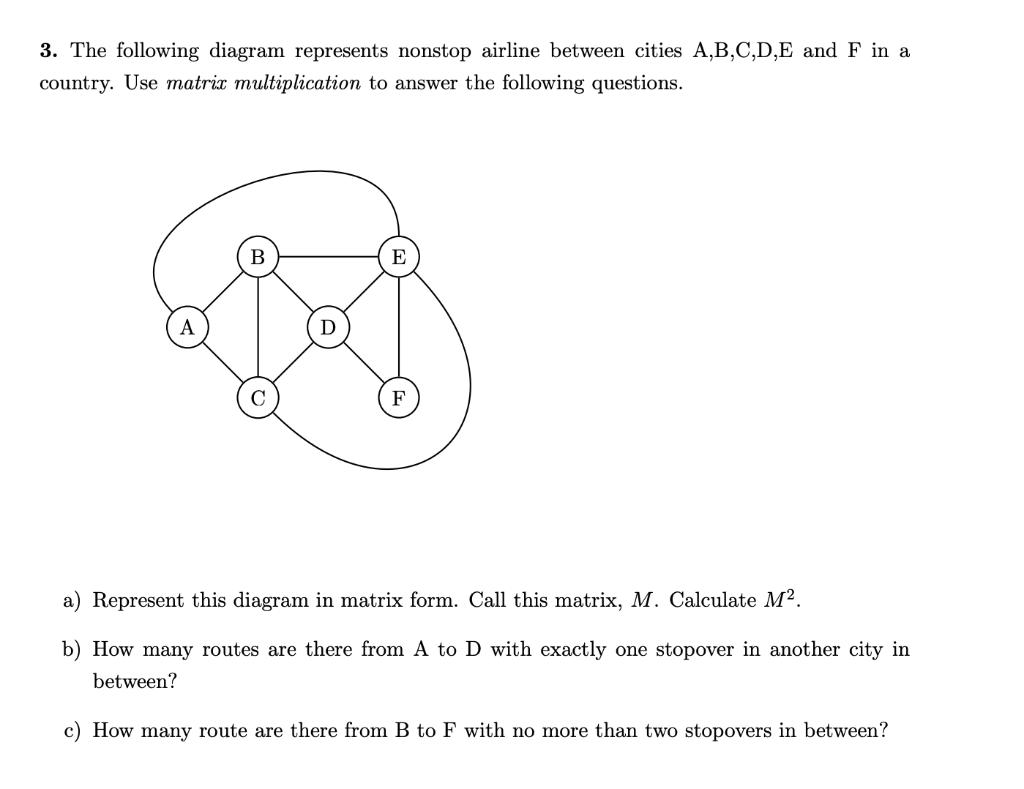 **3.** The following diagram represents nonstop airline between cities A,B,C,D,E and F in a country. Use *matrix multiplication* to answer the following questions.

B

E

A

D

C

F

a) Represent this diagram in matrix form. Call this matrix, $M$. Calculate $M^2$.

b) How many routes are there from A to D with exactly one stopover in another city in between?

c) How many route are there from B to F with no more than two stopovers in between?